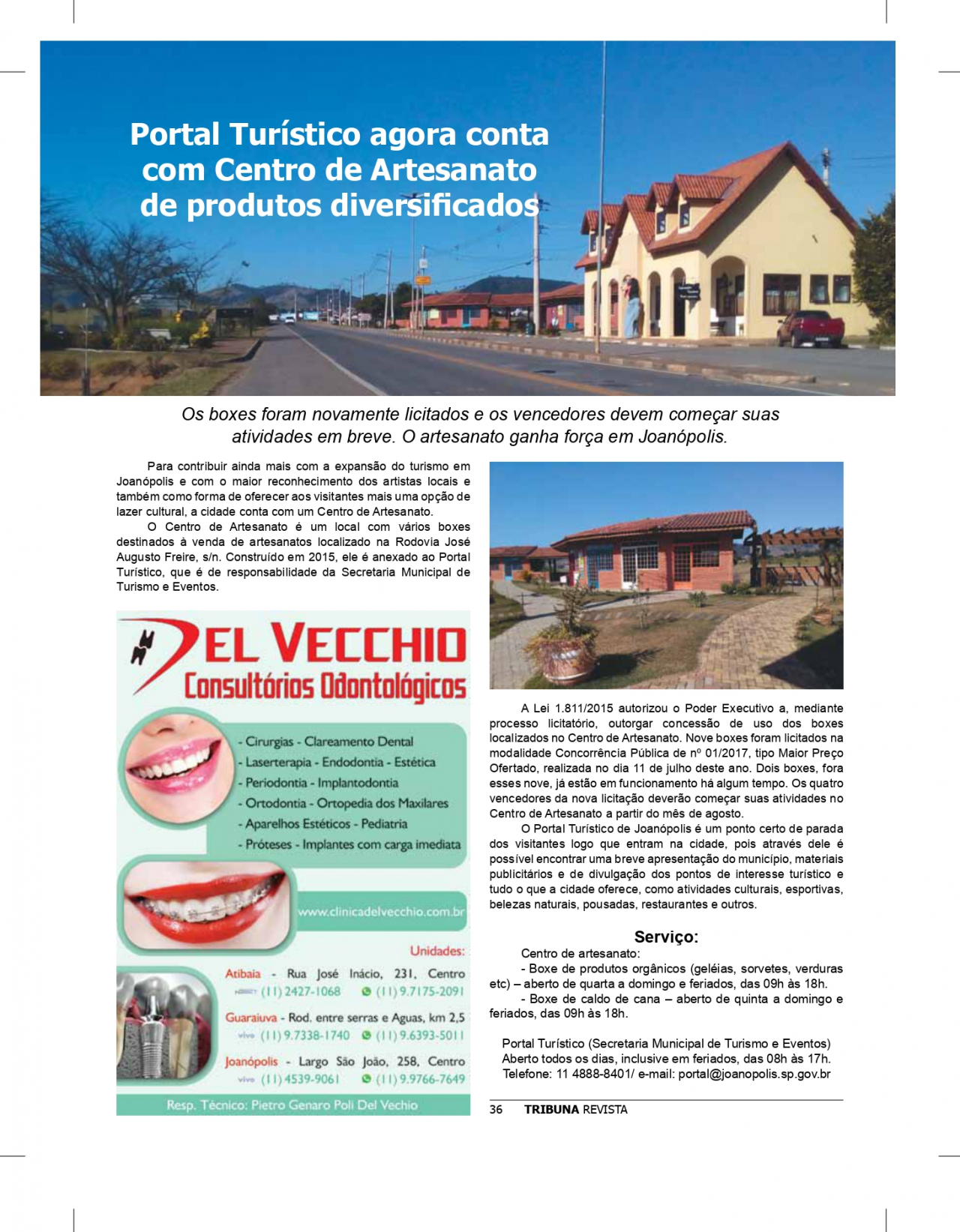 Portal Turístico agora conta com Centro de Artesanato de produtos diversificados

Os boxes foram novamente licitados e os vencedores devem começar suas atividades em breve. O artesanato ganha força em Joanópolis.

Para contribuir ainda mais com a expansão do turismo em Joanópolis e com o maior reconhecimento dos artistas locais e também como forma de oferecer aos visitantes mais uma opção de lazer cultural, a cidade conta com um Centro de Artesanato.

O Centro de Artesanato é um local com vários boxes destinados à venda de artesanatos localizado na Rodovia José Augusto Freire, s/n. Construído em 2015, ele é anexado ao Portal Turístico, que é de responsabilidade da Secretaria Municipal de Turismo e Eventos.

DEL VECCHIO
Consultórios Odontológicos

- Cirurgias - Clareamento Dental
- Laserterapia - Endodontia - Estética
- Periodontia - Implantodontia
- Ortodontia - Ortopedia dos Maxilares
- Aparelhos Estéticos - Pediatria
- Próteses - Implantes com carga imediata

www.clinicadelvecchio.com.br

Unidades:
Atibaia - Rua José Inácio, 231, Centro
(11) 2427-1068 (11) 9.7175-2091
Guaraiuva - Rod. entre serras e Aguas, km 2,5
vivo (11) 9.7338-1740 (11) 9.6393-5011
Joanópolis - Largo São João, 258, Centro
vivo (11) 4539-9061 (11) 9.9766-7649

Resp. Técnico: Pietro Genaro Poli Del Vechio

A Lei 1.811/2015 autorizou o Poder Executivo a, mediante processo licitatório, outorgar concessão de uso dos boxes localizados no Centro de Artesanato. Nove boxes foram licitados na modalidade Concorrência Pública de nº 01/2017, tipo Maior Preço Ofertado, realizada no dia 11 de julho deste ano. Dois boxes, fora esses nove, já estão em funcionamento há algum tempo. Os quatro vencedores da nova licitação deverão começar suas atividades no Centro de Artesanato a partir do mês de agosto.

O Portal Turístico de Joanópolis é um ponto certo de parada dos visitantes logo que entram na cidade, pois através dele é possível encontrar uma breve apresentação do município, materiais publicitários e de divulgação dos pontos de interesse turístico e tudo o que a cidade oferece, como atividades culturais, esportivas, belezas naturais, pousadas, restaurantes e outros.

Serviço:
Centro de artesanato:
- Boxe de produtos orgânicos (geléias, sorvetes, verduras etc) – aberto de quarta a domingo e feriados, das 09h às 18h.
- Boxe de caldo de cana – aberto de quinta a domingo e feriados, das 09h às 18h.

Portal Turístico (Secretaria Municipal de Turismo e Eventos)
Aberto todos os dias, inclusive em feriados, das 08h às 17h.
Telefone: 11 4888-8401/ e-mail: portal@joanopolis.sp.gov.br

36 TRIBUNA REVISTA